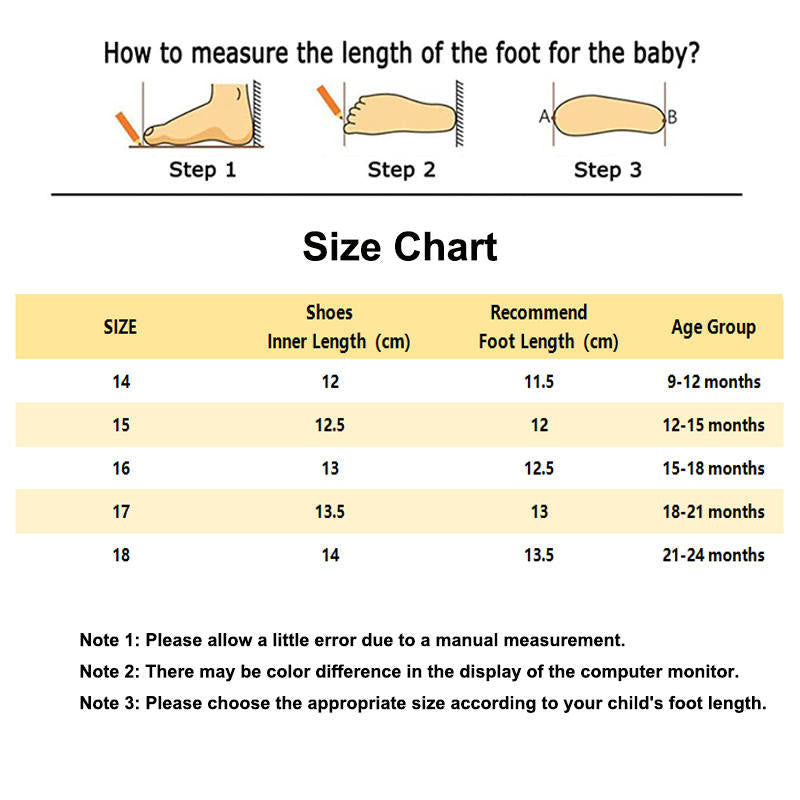 How to measure the length of the foot for the baby?

Step 1

Step 2

A B

Step 3

Size Chart

| SIZE | Shoes Inner Length (cm) | Recommend Foot Length (cm) | Age Group |
|---|---|---|---|
| 14 | 12 | 11.5 | 9-12 months |
| 15 | 12.5 | 12 | 12-15 months |
| 16 | 13 | 12.5 | 15-18 months |
| 17 | 13.5 | 13 | 18-21 months |
| 18 | 14 | 13.5 | 21-24 months |

Note 1: Please allow a little error due to a manual measurement.

Note 2: There may be color difference in the display of the computer monitor.

Note 3: Please choose the appropriate size according to your child's foot length.